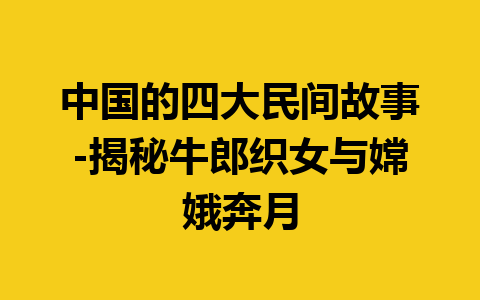 中国的四大民间故事-揭秘牛郎织女与嫦娥奔月